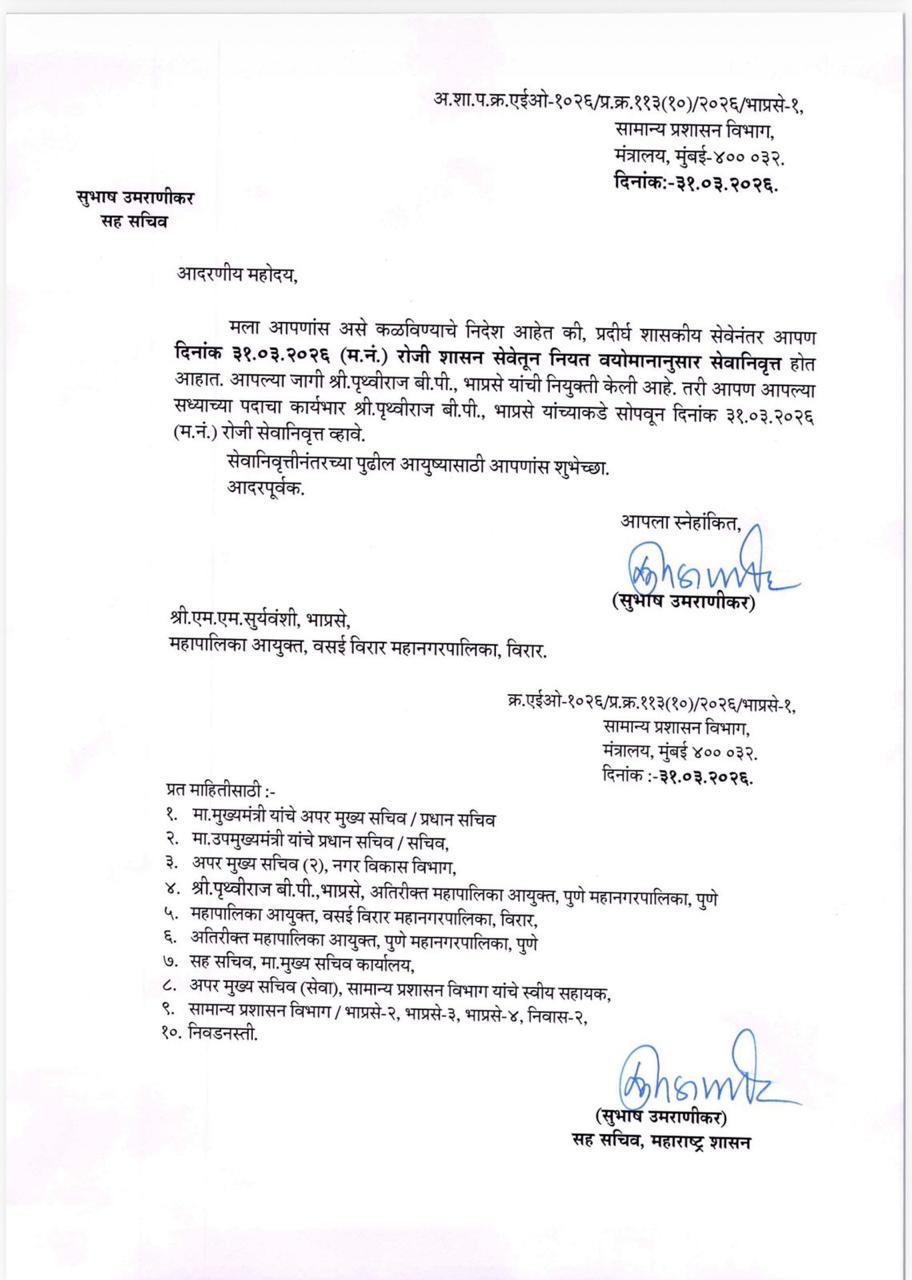 अ.शा.प.क्र.एईओ-१०२६/प्र.क्र.११३(१०)/२०२६/भाप्रसे-१,
सामान्य प्रशासन विभाग,
मंत्रालय, मुंबई-४०० ०३२.
दिनांक:-३१.०३.२०२६.

सुभाष उमराणीकर
सह सचिव

आदरणीय महोदय,

मला आपणांस असे कळविण्याचे निदेश आहेत की, प्रदीर्घ शासकीय सेवेनंतर आपण दिनांक ३१.०३.२०२६ (म.नं.) रोजी शासन सेवेतून नियत वयोमानानुसार सेवानिवृत्त होत आहात. आपल्या जागी श्री.पृथ्वीराज बी.पी., भाप्रसे यांची नियुक्ती केली आहे. तरी आपण आपल्या सध्याच्या पदाचा कार्यभार श्री.पृथ्वीराज बी.पी., भाप्रसे यांच्याकडे सोपवून दिनांक ३१.०३.२०२६ (म.नं.) रोजी सेवानिवृत्त व्हावे.

सेवानिवृत्तीनंतरच्या पुढील आयुष्यासाठी आपणांस शुभेच्छा.
आदरपूर्वक.

आपला स्नेहांकित,
(सुभाष उमराणीकर)

श्री.एम.एम.सुर्यवंशी, भाप्रसे,
महापालिका आयुक्त, वसई विरार महानगरपालिका, विरार.

क्र.एईओ-१०२६/प्र.क्र.११३(१०)/२०२६/भाप्रसे-१,
सामान्य प्रशासन विभाग,
मंत्रालय, मुंबई ४०० ०३२.
दिनांक :-३१.०३.२०२६.

प्रत माहितीसाठी :-
१. मा.मुख्यमंत्री यांचे अपर मुख्य सचिव / प्रधान सचिव
२. मा.उपमुख्यमंत्री यांचे प्रधान सचिव / सचिव,
३. अपर मुख्य सचिव (२), नगर विकास विभाग,
४. श्री.पृथ्वीराज बी.पी.,भाप्रसे, अतिरीक्त महापालिका आयुक्त, पुणे महानगरपालिका, पुणे
५. महापालिका आयुक्त, वसई विरार महानगरपालिका, विरार,
६. अतिरीक्त महापालिका आयुक्त, पुणे महानगरपालिका, पुणे
७. सह सचिव, मा.मुख्य सचिव कार्यालय,
८. अपर मुख्य सचिव (सेवा), सामान्य प्रशासन विभाग यांचे स्वीय सहायक,
९. सामान्य प्रशासन विभाग / भाप्रसे-२, भाप्रसे-३, भाप्रसे-४, निवास-२,
१०. निवडनस्ती.

(सुभाष उमराणीकर)
सह सचिव, महाराष्ट्र शासन